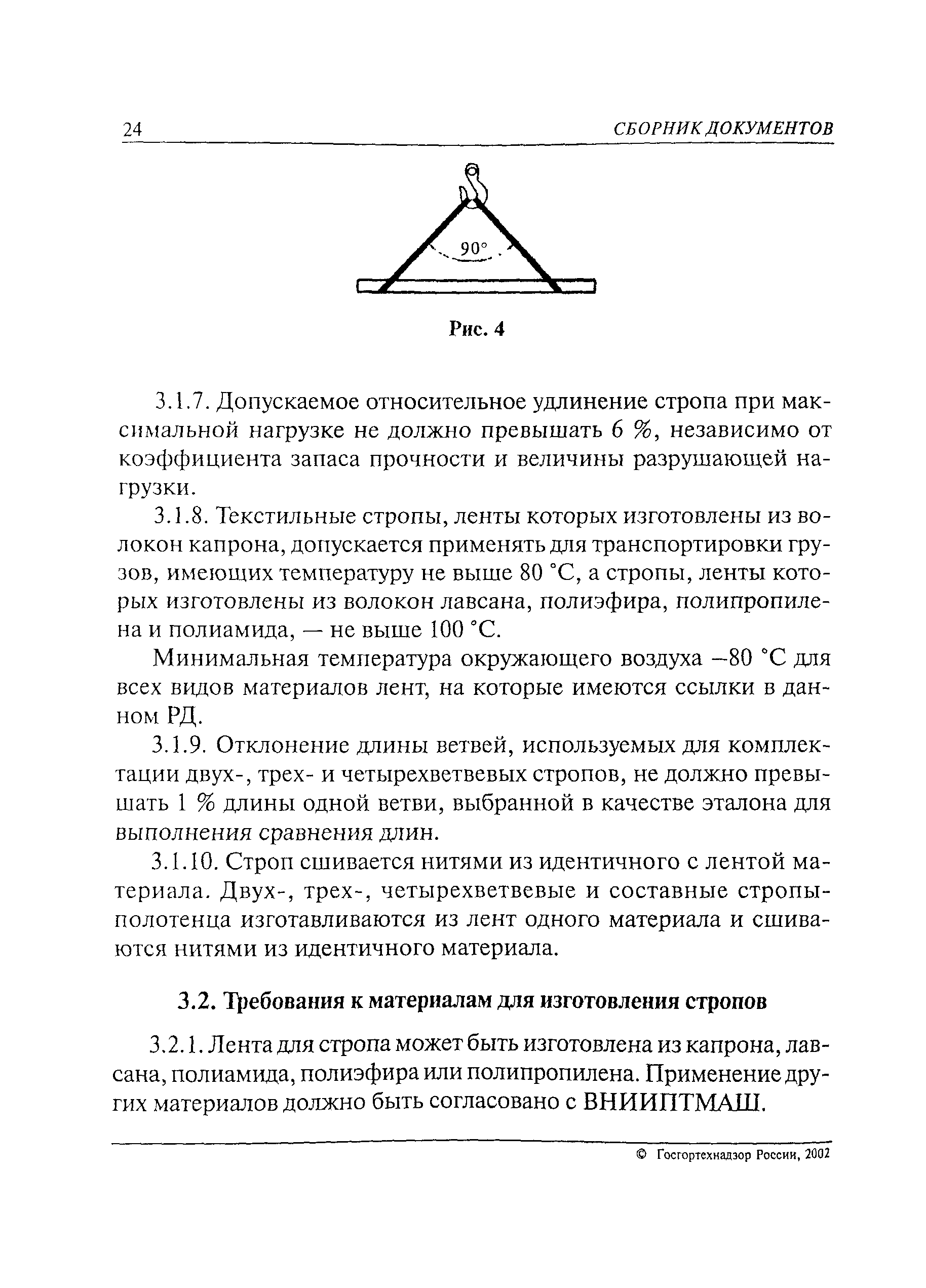 24 СБОРНИК ДОКУМЕНТОВ

90°

Рис. 4

3.1.7. Допускаемое относительное удлинение стропа при максимальной нагрузке не должно превышать 6 %, независимо от коэффициента запаса прочности и величины разрушающей нагрузки.

3.1.8. Текстильные стропы, ленты которых изготовлены из волокон капрона, допускается применять для транспортировки грузов, имеющих температуру не выше 80 °С, а стропы, ленты которых изготовлены из волокон лавсана, полиэфира, полипропилена и полиамида, — не выше 100 °С.

Минимальная температура окружающего воздуха –80 °С для всех видов материалов лент, на которые имеются ссылки в данном РД.

3.1.9. Отклонение длины ветвей, используемых для комплектации двух-, трех- и четырехветвевых стропов, не должно превышать 1 % длины одной ветви, выбранной в качестве эталона для выполнения сравнения длин.

3.1.10. Строп сшивается нитями из идентичного с лентой материала. Двух-, трех-, четырехветвевые и составные стропы-полотенца изготавливаются из лент одного материала и сшиваются нитями из идентичного материала.

3.2. Требования к материалам для изготовления стропов

3.2.1. Лента для стропа может быть изготовлена из капрона, лавсана, полиамида, полиэфира или полипропилена. Применение других материалов должно быть согласовано с ВНИИПТМАШ.

© Госгортехнадзор России, 2002